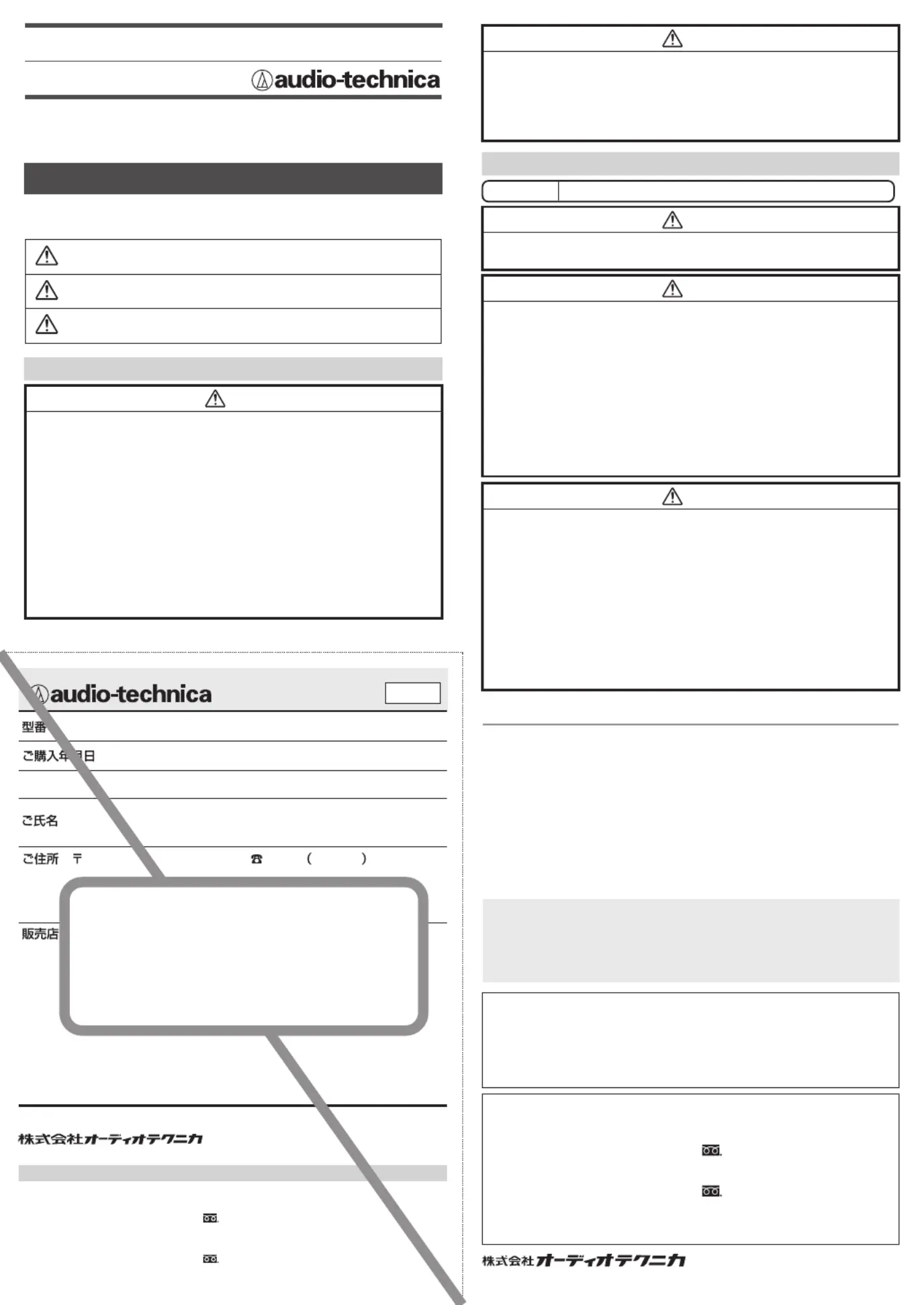 audio-technica

audio-technica

型番

ご購入年月日

ご氏名

ご住所 〒 ☎ ( )

販売店

株式会社オーディオテクニカ

株式会社オーディオテクニカ